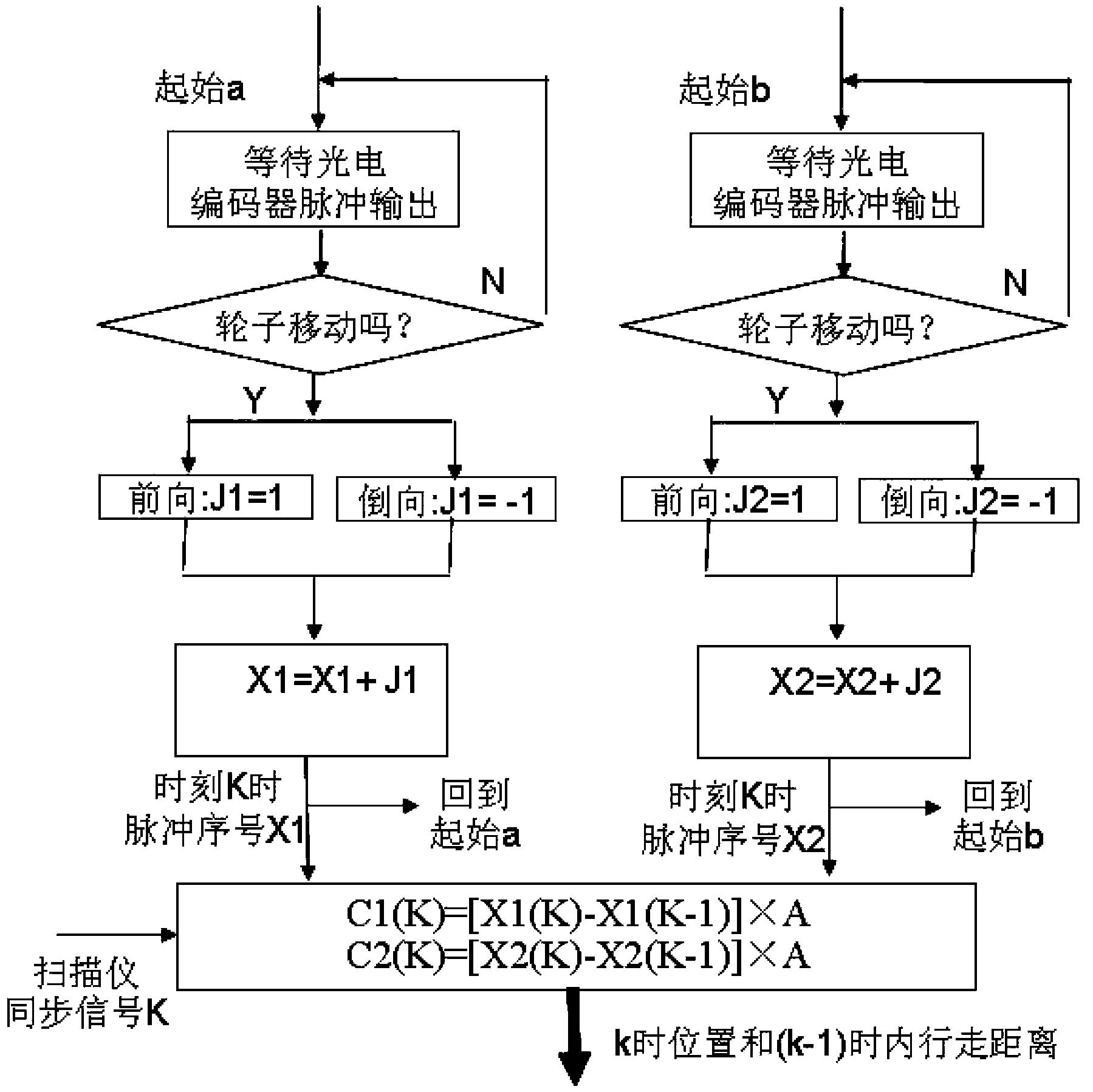 起始a

等待光电
编码器脉冲输出

N

轮子移动吗?

Y

前向:J1=1

倒向:J1= -1

X1=X1+ J1

时刻K时
脉冲序号X1

回到
起始a

起始b

等待光电
编码器脉冲输出

N

轮子移动吗?

Y

前向:J2=1

倒向:J2= -1

X2=X2+ J2

时刻K时
脉冲序号X2

回到
起始b

C1(K)=[X1(K)-X1(K-1)]×A
C2(K)=[X2(K)-X2(K-1)]×A

扫描仪
同步信号K

k时位置和(k-1)时内行走距离